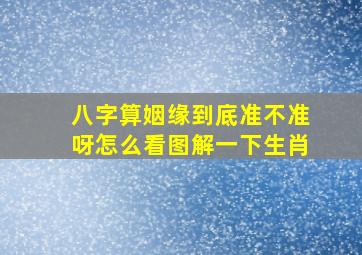 八字算姻缘到底准不准呀怎么看图解一下生肖